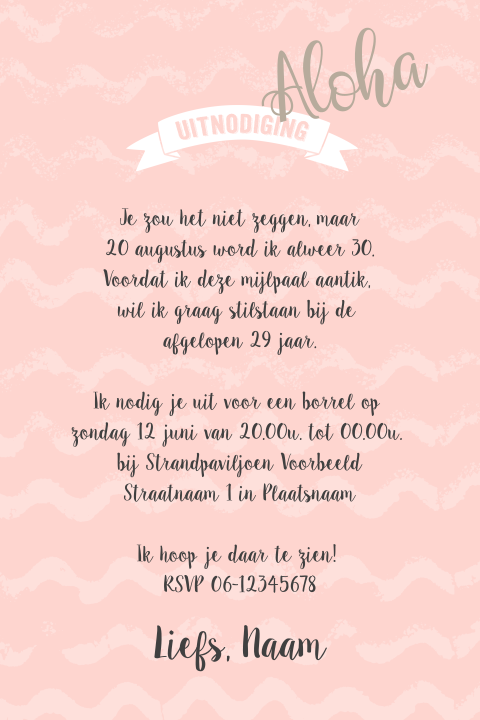 Aloha

UITNODIGING

Je zou het niet zeggen, maar 20 augustus word ik alweer 30. Voordat ik deze mijlpaal aantik, wil ik graag stilstaan bij de afgelopen 29 jaar.

Ik nodig je uit voor een borrel op zondag 12 juni van 20.00u. tot 00.00u. bij Strandpaviljoen Voorbeeld Straatnaam 1 in Plaatsnaam

Ik hoop je daar te zien! RSVP 06-12345678

Liefs, Naam